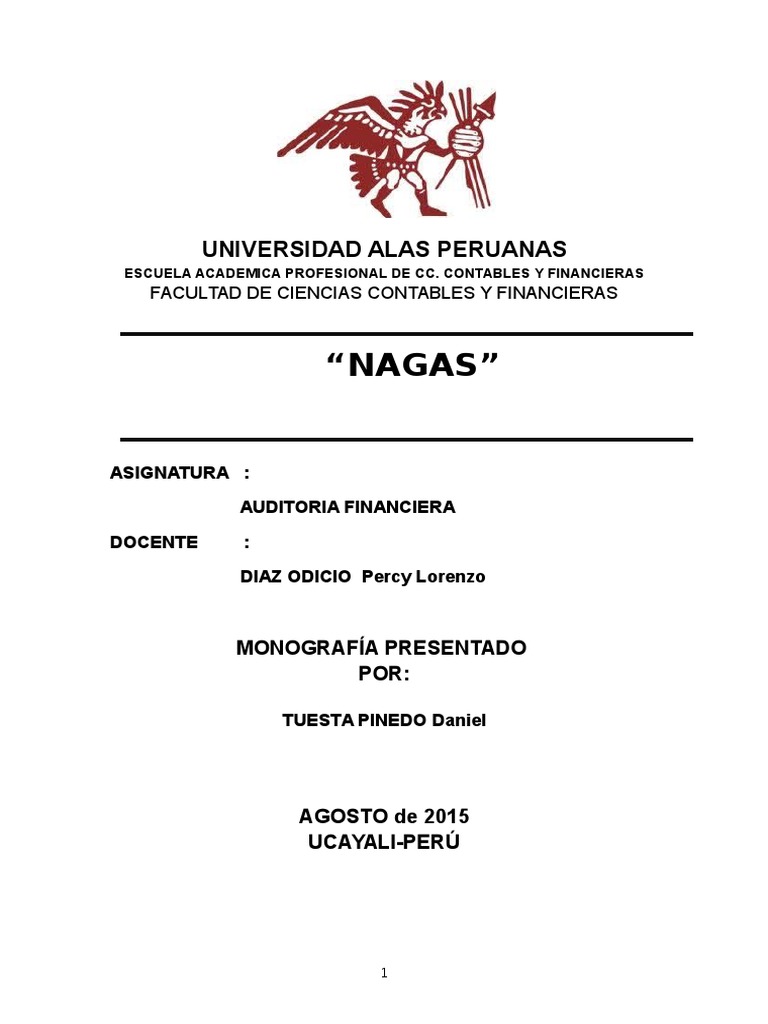 UNIVERSIDAD ALAS PERUANAS
ESCUELA ACADEMICA PROFESIONAL DE CC. CONTABLES Y FINANCIERAS
FACULTAD DE CIENCIAS CONTABLES Y FINANCIERAS

“NAGAS”

ASIGNATURA :

AUDITORIA FINANCIERA

DOCENTE :

DIAZ ODICIO Percy Lorenzo

MONOGRAFÍA PRESENTADO POR:

TUESTA PINEDO Daniel

AGOSTO de 2015
UCAYALI-PERÚ

1